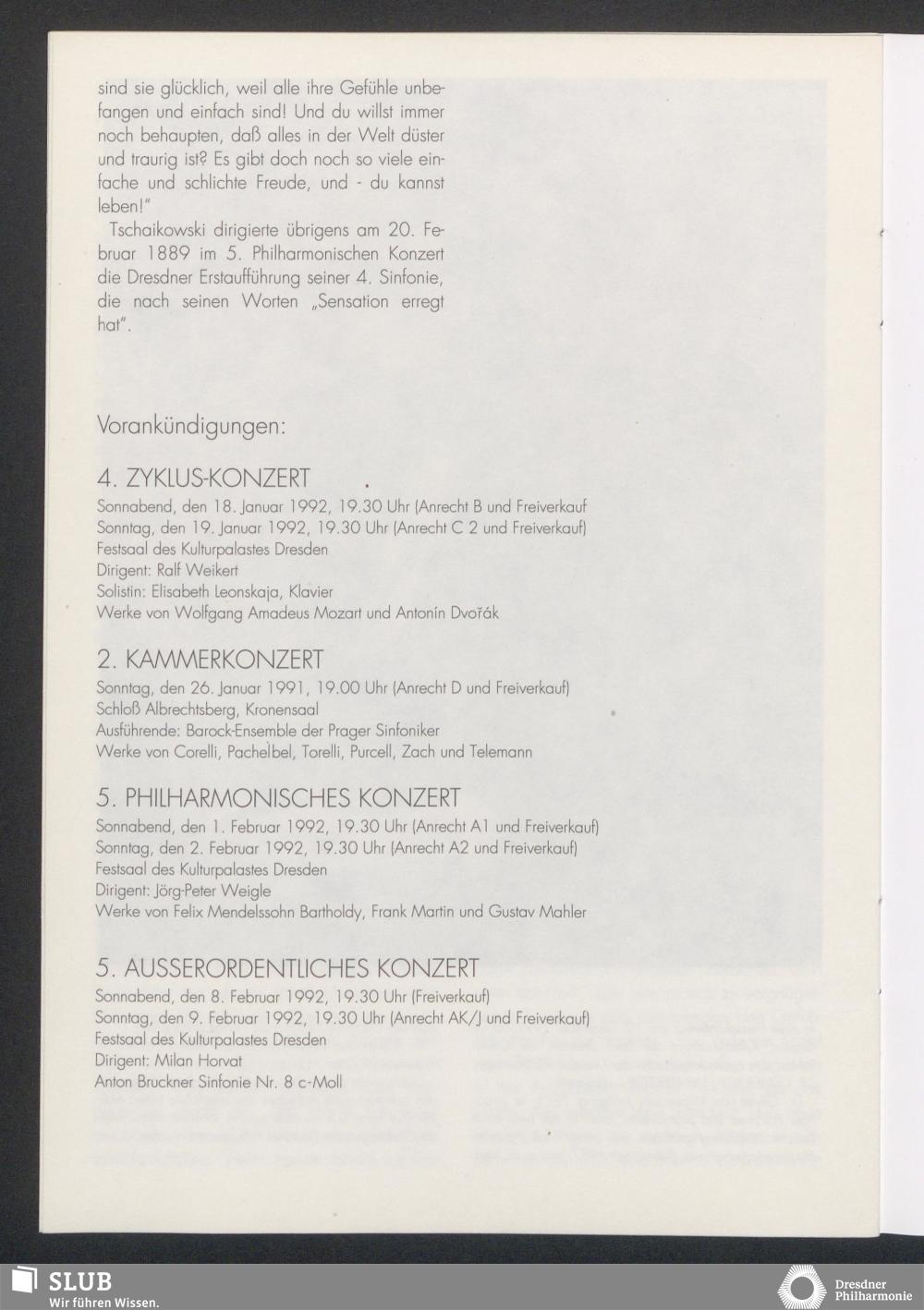 sind sie glücklich, weil alle ihre Gefühle unbefangen und einfach sind! Und du willst immer noch behaupten, daß alles in der Welt düster und traurig ist? Es gibt doch noch so viele einfache und schlichte Freude, und - du kannst leben!"

Tschaikowski dirigierte übrigens am 20. Februar 1889 im 5. Philharmonischen Konzert die Dresdner Erstaufführung seiner 4. Sinfonie, die nach seinen Worten „Sensation erregt hat".

Vorankündigungen:

4. ZYKLUS-KONZERT
Sonnabend, den 18. Januar 1992, 19.30 Uhr (Anrecht B und Freiverkauf
Sonntag, den 19. Januar 1992, 19.30 Uhr (Anrecht C 2 und Freiverkauf)
Festsaal des Kulturpalastes Dresden
Dirigent: Ralf Weikert
Solistin: Elisabeth Leonskaja, Klavier
Werke von Wolfgang Amadeus Mozart und Antonín Dvořák

2. KAMMERKONZERT
Sonntag, den 26. Januar 1991, 19.00 Uhr (Anrecht D und Freiverkauf)
Schloß Albrechtsberg, Kronensaal
Ausführende: Barock-Ensemble der Prager Sinfoniker
Werke von Corelli, Pachelbel, Torelli, Purcell, Zach und Telemann

5. PHILHARMONISCHES KONZERT
Sonnabend, den 1. Februar 1992, 19.30 Uhr (Anrecht A1 und Freiverkauf)
Sonntag, den 2. Februar 1992, 19.30 Uhr (Anrecht A2 und Freiverkauf)
Festsaal des Kulturpalastes Dresden
Dirigent: Jörg-Peter Weigle
Werke von Felix Mendelssohn Bartholdy, Frank Martin und Gustav Mahler

5. AUSSERORDENTLICHES KONZERT
Sonnabend, den 8. Februar 1992, 19.30 Uhr (Freiverkauf)
Sonntag, den 9. Februar 1992, 19.30 Uhr (Anrecht AK/J und Freiverkauf)
Festsaal des Kulturpalastes Dresden
Dirigent: Milan Horvat
Anton Bruckner Sinfonie Nr. 8 c-Moll

SLUB
Wir führen Wissen.

Dresdner Philharmonie